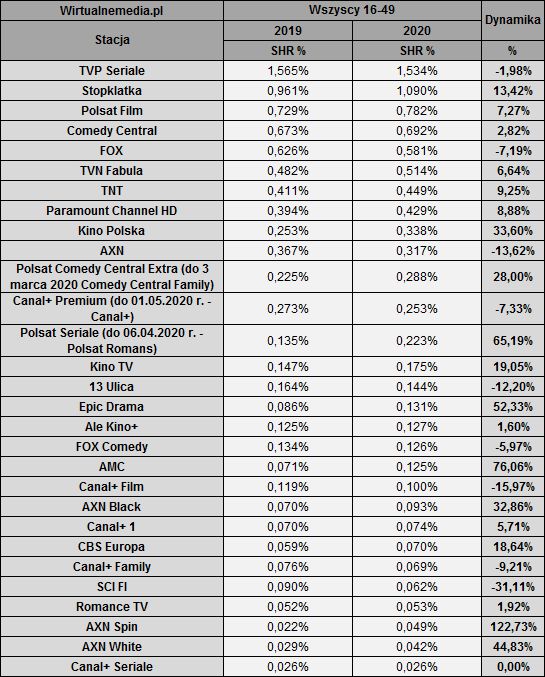 | Wirtualnemedia.pl | Wszyscy 16-49 | | Dynamika |
|---|---|---|---|
| Stacja | 2019 | 2020 | |
| | SHR % | SHR % | % |
| TVP Seriale | 1,565% | 1,534% | -1,98% |
| Stopklatka | 0,961% | 1,090% | 13,42% |
| Polsat Film | 0,729% | 0,782% | 7,27% |
| Comedy Central | 0,673% | 0,692% | 2,82% |
| FOX | 0,626% | 0,581% | -7,19% |
| TVN Fabula | 0,482% | 0,514% | 6,64% |
| TNT | 0,411% | 0,449% | 9,25% |
| Paramount Channel HD | 0,394% | 0,429% | 8,88% |
| Kino Polska | 0,253% | 0,338% | 33,60% |
| AXN | 0,367% | 0,317% | -13,62% |
| Polsat Comedy Central Extra (do 3 marca 2020 Comedy Central Family) | 0,225% | 0,288% | 28,00% |
| Canal+ Premium (do 01.05.2020 r. - Canal+) | 0,273% | 0,253% | -7,33% |
| Polsat Seriale (do 06.04.2020 r. - Polsat Romans) | 0,135% | 0,223% | 65,19% |
| Kino TV | 0,147% | 0,175% | 19,05% |
| 13 Ulica | 0,164% | 0,144% | -12,20% |
| Epic Drama | 0,086% | 0,131% | 52,33% |
| Ale Kino+ | 0,125% | 0,127% | 1,60% |
| FOX Comedy | 0,134% | 0,126% | -5,97% |
| AMC | 0,071% | 0,125% | 76,06% |
| Canal+ Film | 0,119% | 0,100% | -15,97% |
| AXN Black | 0,070% | 0,093% | 32,86% |
| Canal+ 1 | 0,070% | 0,074% | 5,71% |
| CBS Europa | 0,059% | 0,070% | 18,64% |
| Canal+ Family | 0,076% | 0,069% | -9,21% |
| SCI FI | 0,090% | 0,062% | -31,11% |
| Romance TV | 0,052% | 0,053% | 1,92% |
| AXN Spin | 0,022% | 0,049% | 122,73% |
| AXN White | 0,029% | 0,042% | 44,83% |
| Canal+ Seriale | 0,026% | 0,026% | 0,00% |